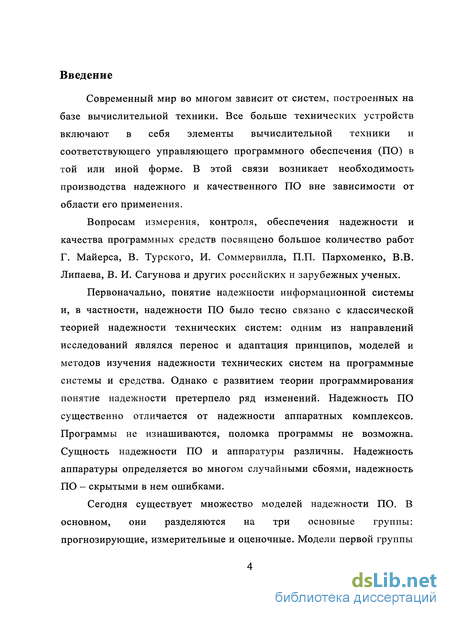 **Введение**

Современный мир во многом зависит от систем, построенных на базе вычислительной техники. Все больше технических устройств включают в себя элементы вычислительной техники и соответствующего управляющего программного обеспечения (ПО) в той или иной форме. В этой связи возникает необходимость производства надежного и качественного ПО вне зависимости от области его применения.

Вопросам измерения, контроля, обеспечения надежности и качества программных средств посвящено большое количество работ Г. Майерса, В. Турского, И. Соммервилла, П.П. Пархоменко, В.В. Липаева, В. И. Сагунова и других российских и зарубежных ученых.

Первоначально, понятие надежности информационной системы и, в частности, надежности ПО было тесно связано с классической теорией надежности технических систем: одним из направлений исследований являлся перенос и адаптация принципов, моделей и методов изучения надежности технических систем на программные системы и средства. Однако с развитием теории программирования понятие надежности претерпело ряд изменений. Надежность ПО существенно отличается от надежности аппаратных комплексов. Программы не изнашиваются, поломка программы не возможна. Сущность надежности ПО и аппаратуры различны. Надежность аппаратуры определяется во многом случайными сбоями, надежность ПО – скрытыми в нем ошибками.

Сегодня существует множество моделей надежности ПО. В основном, они разделяются на три основные группы: прогнозирующие, измерительные и оценочные. Модели первой группы

4

dsLib.net
библиотека диссертаций